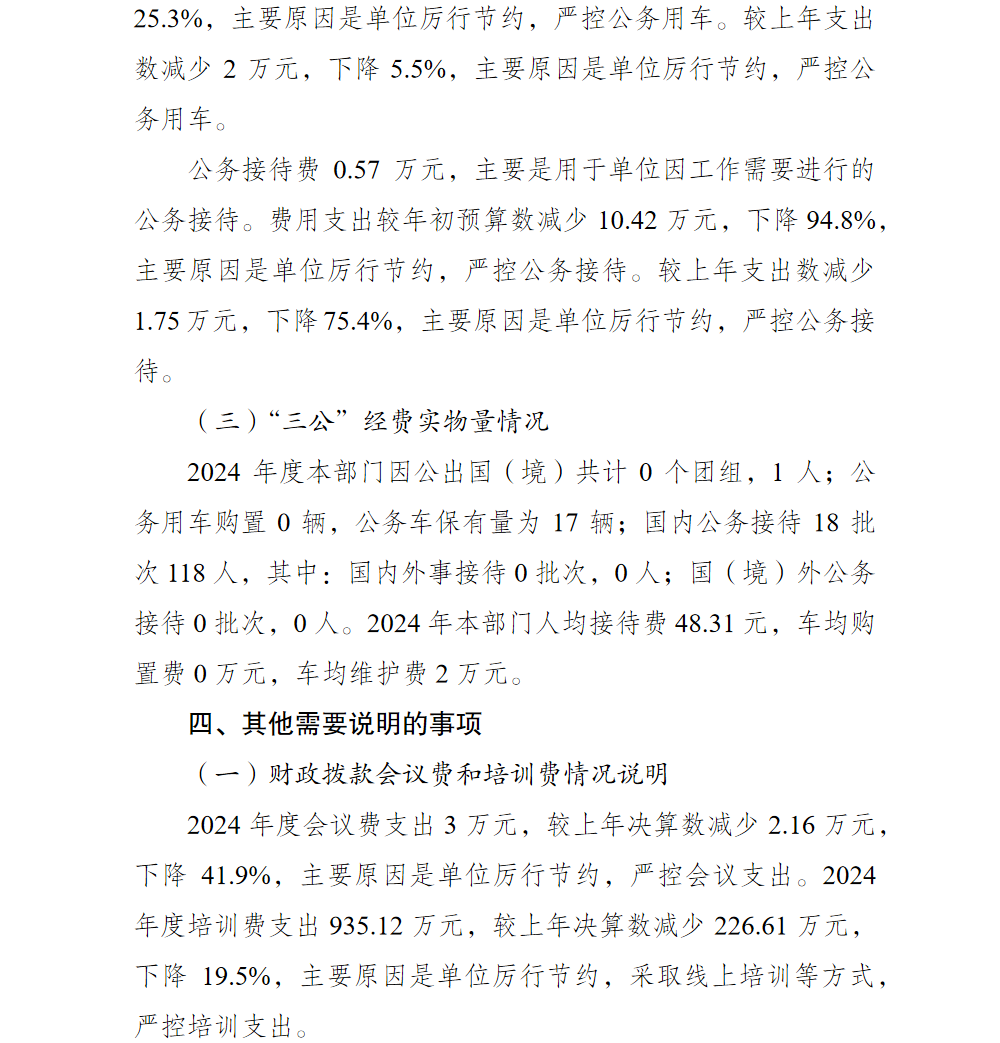 25.3%，主要原因是单位厉行节约，严控公务用车。较上年支出数减少 2 万元，下降 5.5%，主要原因是单位厉行节约，严控公务用车。

公务接待费 0.57 万元，主要是用于单位因工作需要进行的公务接待。费用支出较年初预算数减少 10.42 万元，下降 94.8%，主要原因是单位厉行节约，严控公务接待。较上年支出数减少 1.75 万元，下降 75.4%，主要原因是单位厉行节约，严控公务接待。

（三）“三公”经费实物量情况

2024 年度本部门因公出国（境）共计 0 个团组，1 人；公务用车购置 0 辆，公务车保有量为 17 辆；国内公务接待 18 批次 118 人，其中：国内外事接待 0 批次，0 人；国（境）外公务接待 0 批次，0 人。2024 年本部门人均接待费 48.31 元，车均购置费 0 万元，车均维护费 2 万元。

四、其他需要说明的事项

（一）财政拨款会议费和培训费情况说明

2024 年度会议费支出 3 万元，较上年决算数减少 2.16 万元，下降 41.9%，主要原因是单位厉行节约，严控会议支出。2024 年度培训费支出 935.12 万元，较上年决算数减少 226.61 万元，下降 19.5%，主要原因是单位厉行节约，采取线上培训等方式，严控培训支出。